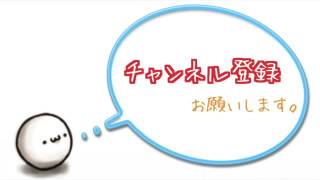 チャンネル登録

お願いします。